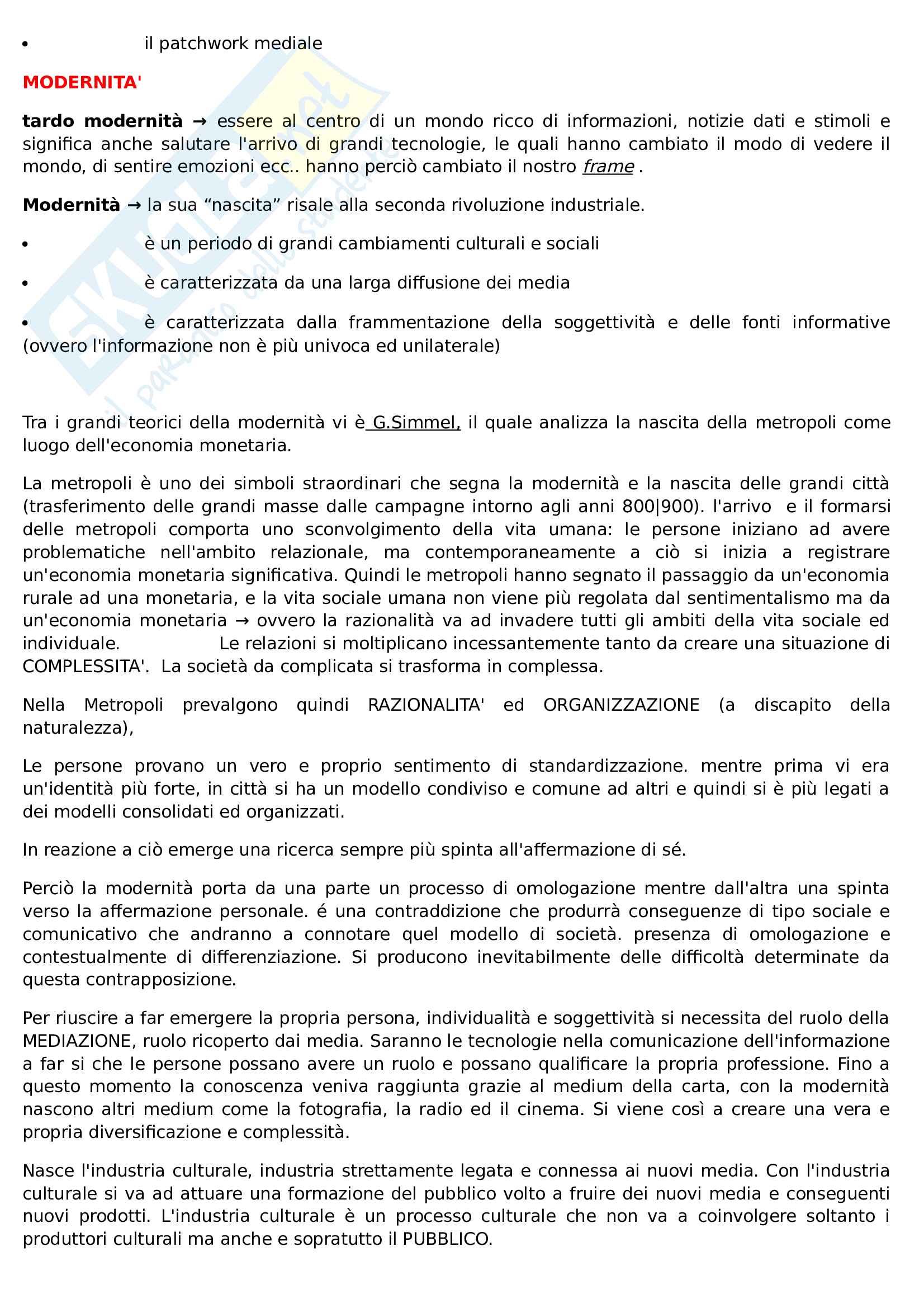 • il patchwork mediale

MODERNITA'

tardo modernità → essere al centro di un mondo ricco di informazioni, notizie dati e stimoli e significa anche salutare l'arrivo di grandi tecnologie, le quali hanno cambiato il modo di vedere il mondo, di sentire emozioni ecc.. hanno perciò cambiato il nostro frame .

Modernità → la sua “nascita” risale alla seconda rivoluzione industriale.

• è un periodo di grandi cambiamenti culturali e sociali

• è caratterizzata da una larga diffusione dei media

• è caratterizzata dalla frammentazione della soggettività e delle fonti informative (ovvero l'informazione non è più univoca ed unilaterale)

Tra i grandi teorici della modernità vi è G.Simmel, il quale analizza la nascita della metropoli come luogo dell'economia monetaria.

La metropoli è uno dei simboli straordinari che segna la modernità e la nascita delle grandi città (trasferimento delle grandi masse dalle campagne intorno agli anni 800|900). l'arrivo e il formarsi delle metropoli comporta uno sconvolgimento della vita umana: le persone iniziano ad avere problematiche nell'ambito relazionale, ma contemporaneamente a ciò si inizia a registrare un'economia monetaria significativa. Quindi le metropoli hanno segnato il passaggio da un'economia rurale ad una monetaria, e la vita sociale umana non viene più regolata dal sentimentalismo ma da un'economia monetaria → ovvero la razionalità va ad invadere tutti gli ambiti della vita sociale ed individuale. Le relazioni si moltiplicano incessantemente tanto da creare una situazione di COMPLESSITA'. La società da complicata si trasforma in complessa.

Nella Metropoli prevalgono quindi RAZIONALITA' ed ORGANIZZAZIONE (a discapito della naturalezza),

Le persone provano un vero e proprio sentimento di standardizzazione. mentre prima vi era un'identità più forte, in città si ha un modello condiviso e comune ad altri e quindi si è più legati a dei modelli consolidati ed organizzati.

In reazione a ciò emerge una ricerca sempre più spinta all'affermazione di sé.

Perciò la modernità porta da una parte un processo di omologazione mentre dall'altra una spinta verso la affermazione personale. é una contraddizione che produrrà conseguenze di tipo sociale e comunicativo che andranno a connotare quel modello di società. presenza di omologazione e contestualmente di differenziazione. Si producono inevitabilmente delle difficoltà determinate da questa contrapposizione.

Per riuscire a far emergere la propria persona, individualità e soggettività si necessita del ruolo della MEDIAZIONE, ruolo ricoperto dai media. Saranno le tecnologie nella comunicazione dell'informazione a far si che le persone possano avere un ruolo e possano qualificare la propria professione. Fino a questo momento la conoscenza veniva raggiunta grazie al medium della carta, con la modernità nascono altri medium come la fotografia, la radio ed il cinema. Si viene così a creare una vera e propria diversificazione e complessità.

Nasce l'industria culturale, industria strettamente legata e connessa ai nuovi media. Con l'industria culturale si va ad attuare una formazione del pubblico volto a fruire dei nuovi media e conseguenti nuovi prodotti. L'industria culturale è un processo culturale che non va a coinvolgere soltanto i produttori culturali ma anche e sopratutto il PUBBLICO.